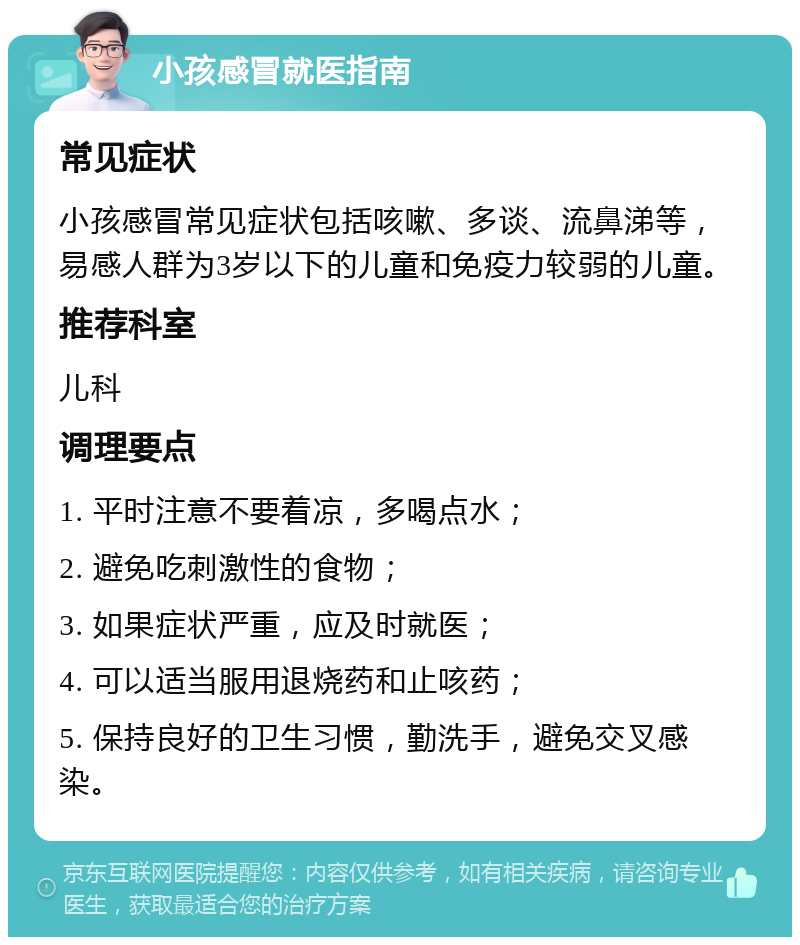 小孩感冒就医指南

常见症状

小孩感冒常见症状包括咳嗽、多谈、流鼻涕等，易感人群为3岁以下的儿童和免疫力较弱的儿童。

推荐科室

儿科

调理要点

1. 平时注意不要着凉，多喝点水；

2. 避免吃刺激性的食物；

3. 如果症状严重，应及时就医；

4. 可以适当服用退烧药和止咳药；

5. 保持良好的卫生习惯，勤洗手，避免交叉感染。

京东互联网医院提醒您：内容仅供参考，如有相关疾病，请咨询专业医生，获取最适合您的治疗方案